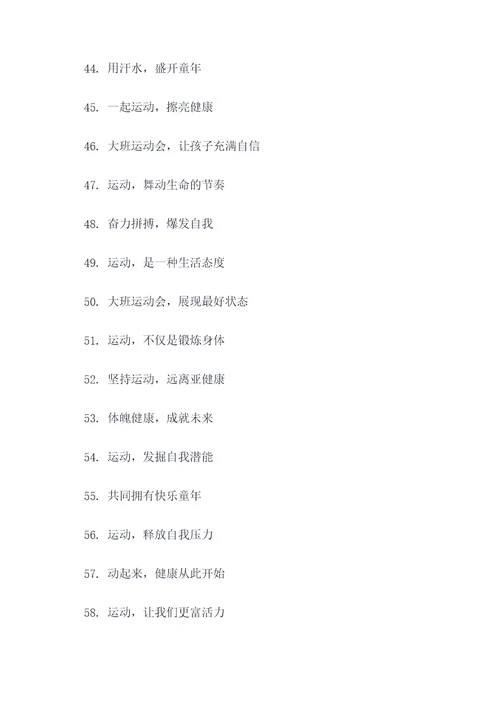 44. 用汗水，盛开童年

45. 一起运动，擦亮健康

46. 大班运动会，让孩子充满自信

47. 运动，舞动生命的节奏

48. 奋力拼搏，爆发自我

49. 运动，是一种生活态度

50. 大班运动会，展现最好状态

51. 运动，不仅是锻炼身体

52. 坚持运动，远离亚健康

53. 体魄健康，成就未来

54. 运动，发掘自我潜能

55. 共同拥有快乐童年

56. 运动，释放自我压力

57. 动起来，健康从此开始

58. 运动，让我们更富活力